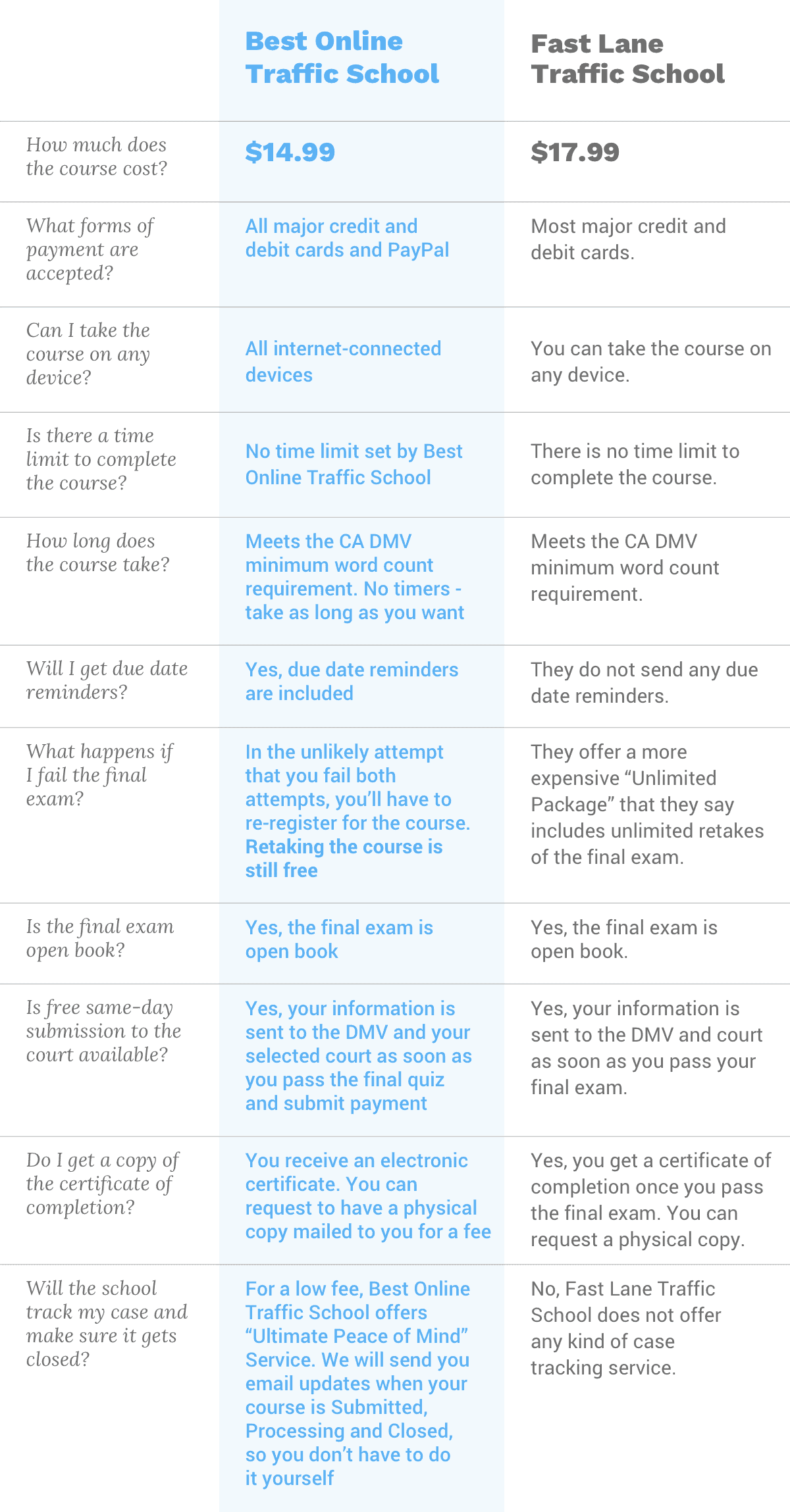 | | Best Online Traffic School | Fast Lane Traffic School |
|---|---|---|
| How much does the course cost? | \$14.99 | \$17.99 |
| What forms of payment are accepted? | All major credit and debit cards and PayPal | Most major credit and debit cards. |
| Can I take the course on any device? | All internet-connected devices | You can take the course on any device. |
| Is there a time limit to complete the course? | No time limit set by Best Online Traffic School | There is no time limit to complete the course. |
| How long does the course take? | Meets the CA DMV minimum word count requirement. No timers - take as long as you want | Meets the CA DMV minimum word count requirement. |
| Will I get due date reminders? | Yes, due date reminders are included | They do not send any due date reminders. |
| What happens if I fail the final exam? | In the unlikely attempt that you fail both attempts, you'll have to re-register for the course. Retaking the course is still free | They offer a more expensive "Unlimited Package" that they say includes unlimited retakes of the final exam. |
| Is the final exam open book? | Yes, the final exam is open book | Yes, the final exam is open book. |
| Is free same-day submission to the court available? | Yes, your information is sent to the DMV and your selected court as soon as you pass the final quiz and submit payment | Yes, your information is sent to the DMV and court as soon as you pass your final exam. |
| Do I get a copy of the certificate of completion? | You receive an electronic certificate. You can request to have a physical copy mailed to you for a fee | Yes, you get a certificate of completion once you pass the final exam. You can request a physical copy. |
| Will the school track my case and make sure it gets closed? | For a low fee, Best Online Traffic School offers "Ultimate Peace of Mind" Service. We will send you email updates when your course is Submitted, Processing and Closed, so you don't have to do it yourself | No, Fast Lane Traffic School does not offer any kind of case tracking service. |